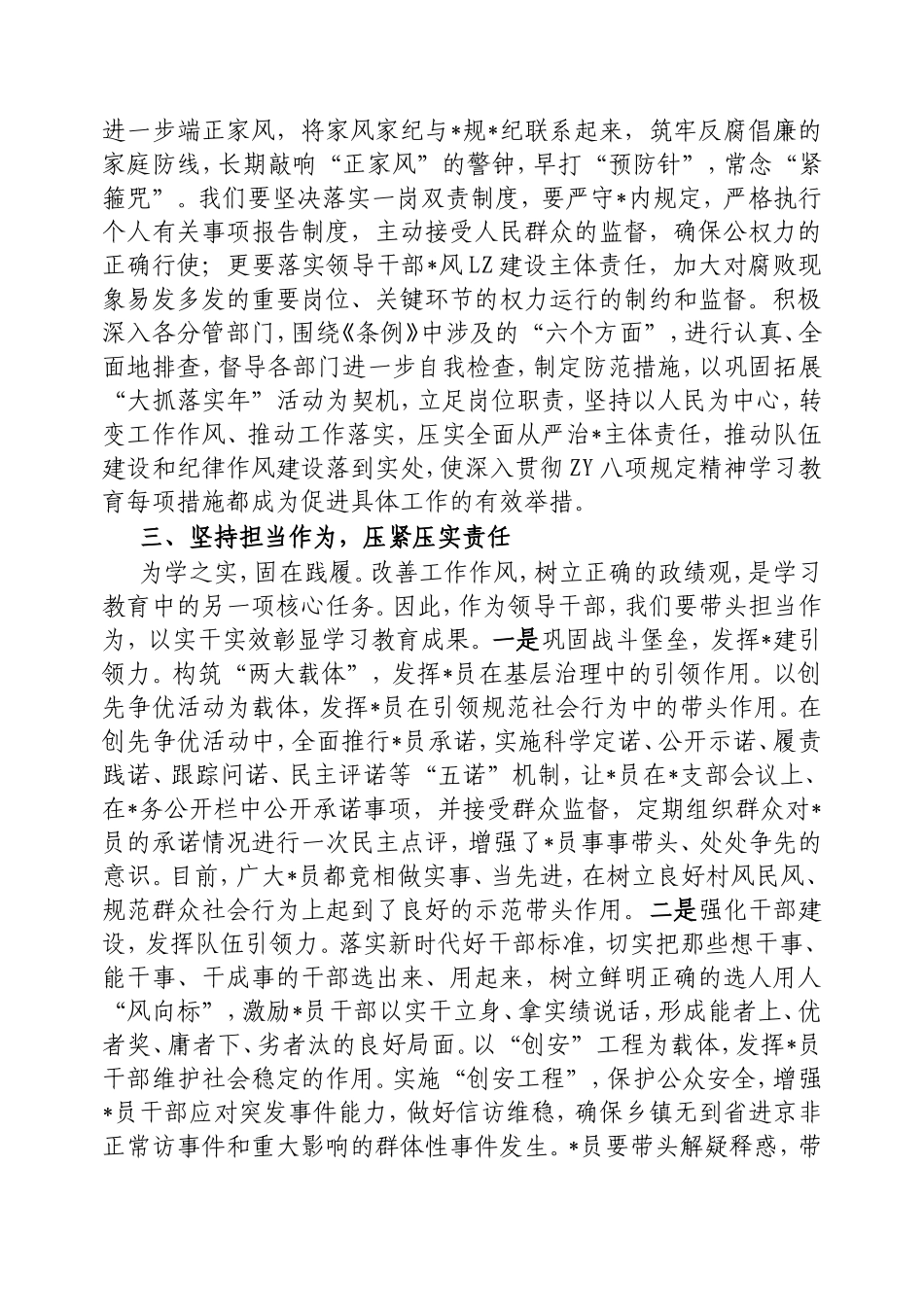 进一步端正家风，将家风家纪与*规*纪联系起来，筑牢反腐倡廉的家庭防线，长期敲响“正家风”的警钟，早打“预防针”，常念“紧箍咒”。我们要坚决落实一岗双责制度，要严守*内规定，严格执行个人有关事项报告制度，主动接受人民群众的监督，确保公权力的正确行使；更要落实领导干部*风LZ建设主体责任，加大对腐败现象易发多发的重要岗位、关键环节的权力运行的制约和监督。积极深入各分管部门，围绕《条例》中涉及的“六个方面”，进行认真、全面地排查，督导各部门进一步自我检查，制定防范措施，以巩固拓展“大抓落实年”活动为契机，立足岗位职责，坚持以人民为中心，转变工作作风、推动工作落实，压实全面从严治*主体责任，推动队伍建设和纪律作风建设落到实处，使深入贯彻ZY八项规定精神学习教育每项措施都成为促进具体工作的有效举措。

三、坚持担当作为，压紧压实责任

为学之实，固在践履。改善工作作风，树立正确的政绩观，是学习教育中的另一项核心任务。因此，作为领导干部，我们要带头担当作为，以实干实效彰显学习教育成果。一是巩固战斗堡垒，发挥*建引领力。构筑“两大载体”，发挥*员在基层治理中的引领作用。以创先争优活动为载体，发挥*员在引领规范社会行为中的带头作用。在创先争优活动中，全面推行*员承诺，实施科学定诺、公开示诺、履责践诺、跟踪问诺、民主评诺等“五诺”机制，让*员在*支部会议上、在*务公开栏中公开承诺事项，并接受群众监督，定期组织群众对*员的承诺情况进行一次民主点评，增强了*员事事带头、处处争先的意识。目前，广大*员都竞相做实事、当先进，在树立良好村风民风、规范群众社会行为上起到了良好的示范带头作用。二是强化干部建设，发挥队伍引领力。落实新时代好干部标准，切实把那些想干事、能干事、干成事的干部选出来、用起来，树立鲜明正确的选人用人“风向标”，激励*员干部以实干立身、拿实绩说话，形成能者上、优者奖、庸者下、劣者汰的良好局面。以“创安”工程为载体，发挥*员干部维护社会稳定的作用。实施“创安工程”，保护公众安全，增强*员干部应对突发事件能力，做好信访维稳，确保乡镇无到省进京非正常访事件和重大影响的群体性事件发生。*员要带头解疑释惑，带